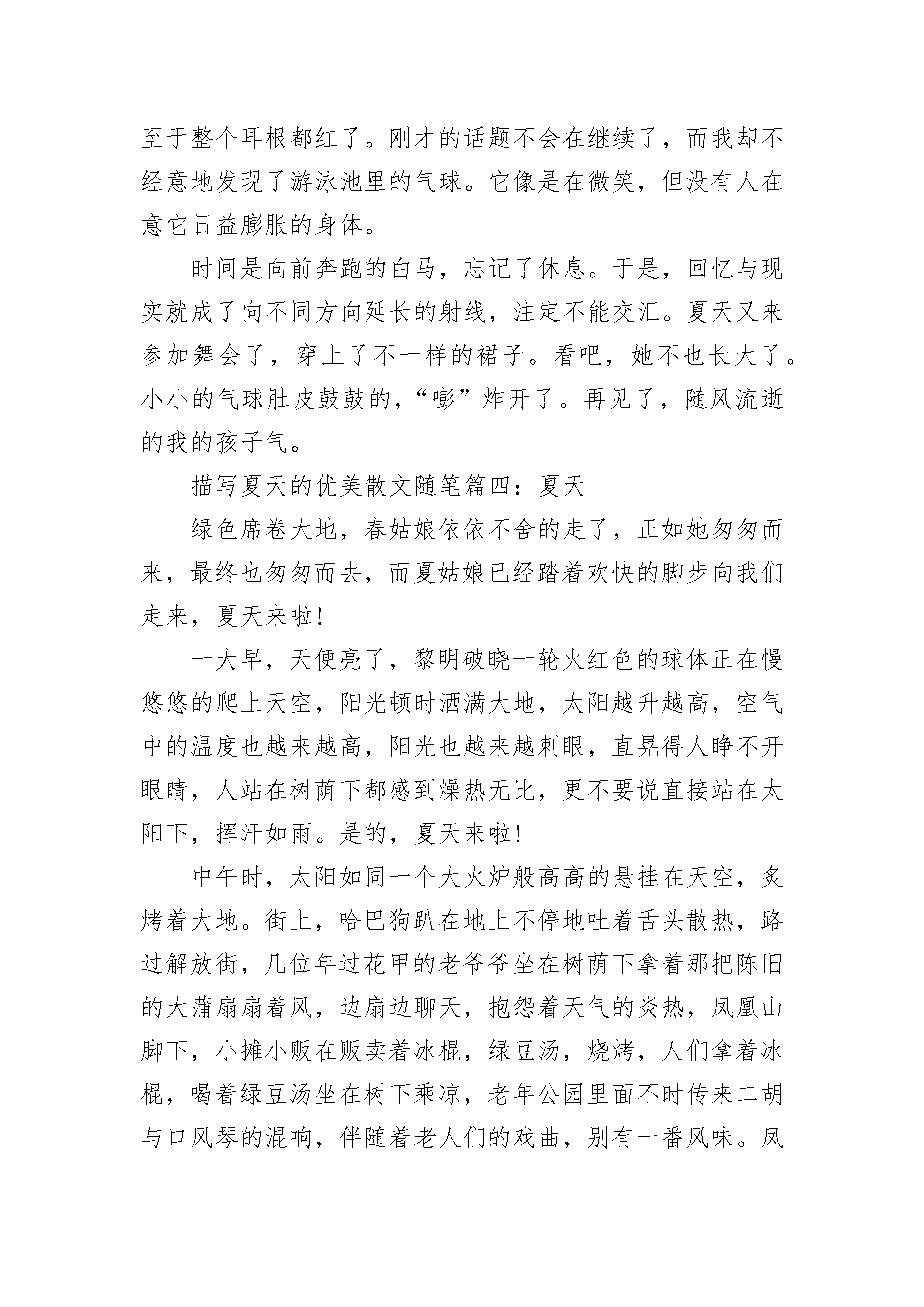 至于整个耳根都红了。刚才的话题不会在继续了，而我却不经意地发现了游泳池里的气球。它像是在微笑，但没有人在意它日益膨胀的身体。

时间是向前奔跑的白马，忘记了休息。于是，回忆与现实就成了向不同方向延长的射线，注定不能交汇。夏天又来参加舞会了，穿上了不一样的裙子。看吧，她不也长大了。小小的气球肚皮鼓鼓的，“嘭”炸开了。再见了，随风流逝的我的孩子气。

描写夏天的优美散文随笔篇四：夏天

绿色席卷大地，春姑娘依依不舍的走了，正如她匆匆而来，最终也匆匆而去，而夏姑娘已经踏着欢快的脚步向我们走来，夏天来啦!

一大早，天便亮了，黎明破晓一轮火红色的球体正在慢悠悠的爬上天空，阳光顿时洒满大地，太阳越升越高，空气中的温度也越来越高，阳光也越来越刺眼，直晃得人睁不开眼睛，人站在树荫下都感到燥热无比，更不要说直接站在太阳下，挥汗如雨。是的，夏天来啦!

中午时，太阳如同一个大火炉般高高的悬挂在天空，炙烤着大地。街上，哈巴狗趴在地上不停地吐着舌头散热，路过解放街，几位年过花甲的老爷爷坐在树荫下拿着那把陈旧的大蒲扇扇着风，边扇边聊天，抱怨着天气的炎热，凤凰山脚下，小摊小贩在贩卖着冰棍，绿豆汤，烧烤，人们拿着冰棍，喝着绿豆汤坐在树下乘凉，老年公园里面不时传来二胡与口风琴的混响，伴随着老人们的戏曲，别有一番风味。凤